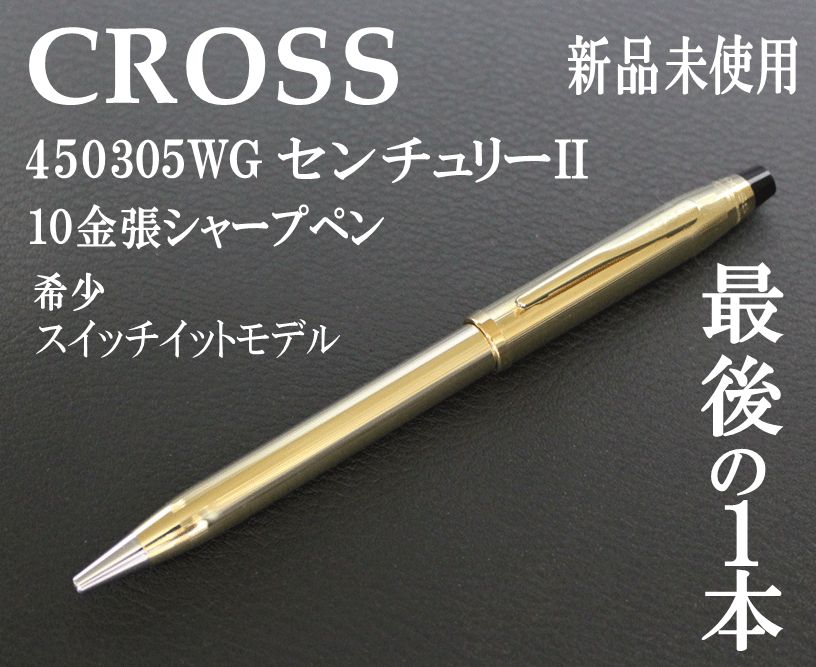 CROSS

新品未使用

450305WG センチュリーII

10金張シャープペン

希少
スイッチイットモデル

最後の1本